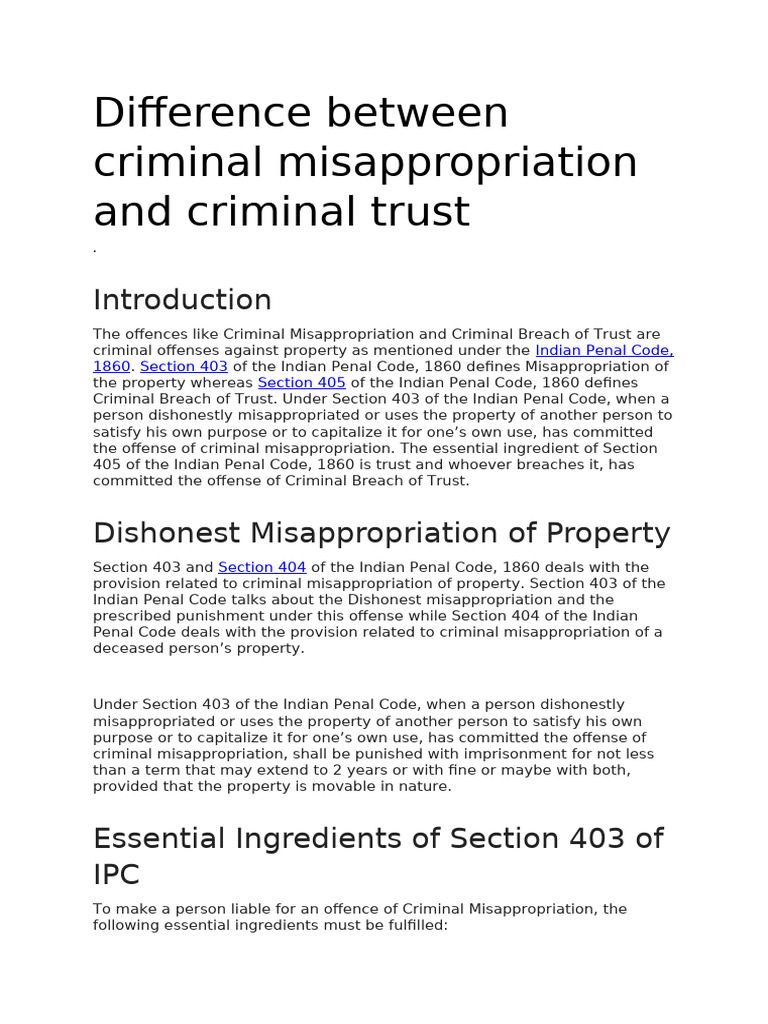 Difference between criminal misappropriation and criminal trust

.

Introduction

The offences like Criminal Misappropriation and Criminal Breach of Trust are criminal offenses against property as mentioned under the Indian Penal Code, 1860. Section 403 of the Indian Penal Code, 1860 defines Misappropriation of the property whereas Section 405 of the Indian Penal Code, 1860 defines Criminal Breach of Trust. Under Section 403 of the Indian Penal Code, when a person dishonestly misappropriated or uses the property of another person to satisfy his own purpose or to capitalize it for one's own use, has committed the offense of criminal misappropriation. The essential ingredient of Section 405 of the Indian Penal Code, 1860 is trust and whoever breaches it, has committed the offense of Criminal Breach of Trust.

Dishonest Misappropriation of Property

Section 403 and Section 404 of the Indian Penal Code, 1860 deals with the provision related to criminal misappropriation of property. Section 403 of the Indian Penal Code talks about the Dishonest misappropriation and the prescribed punishment under this offense while Section 404 of the Indian Penal Code deals with the provision related to criminal misappropriation of a deceased person's property.

Under Section 403 of the Indian Penal Code, when a person dishonestly misappropriated or uses the property of another person to satisfy his own purpose or to capitalize it for one's own use, has committed the offense of criminal misappropriation, shall be punished with imprisonment for not less than a term that may extend to 2 years or with fine or maybe with both, provided that the property is movable in nature.

Essential Ingredients of Section 403 of IPC

To make a person liable for an offence of Criminal Misappropriation, the following essential ingredients must be fulfilled: